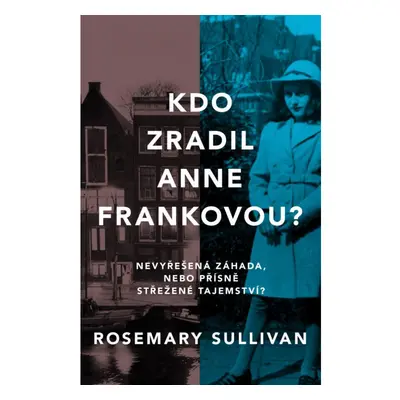 KDO ZRADIL ANNE FRANKOVOU?

NEVYŘEŠENÁ ZÁHADA, NEBO PŘÍSNĚ STŘEŽENÉ TAJEMSTVÍ?

ROSEMARY SULLIVAN